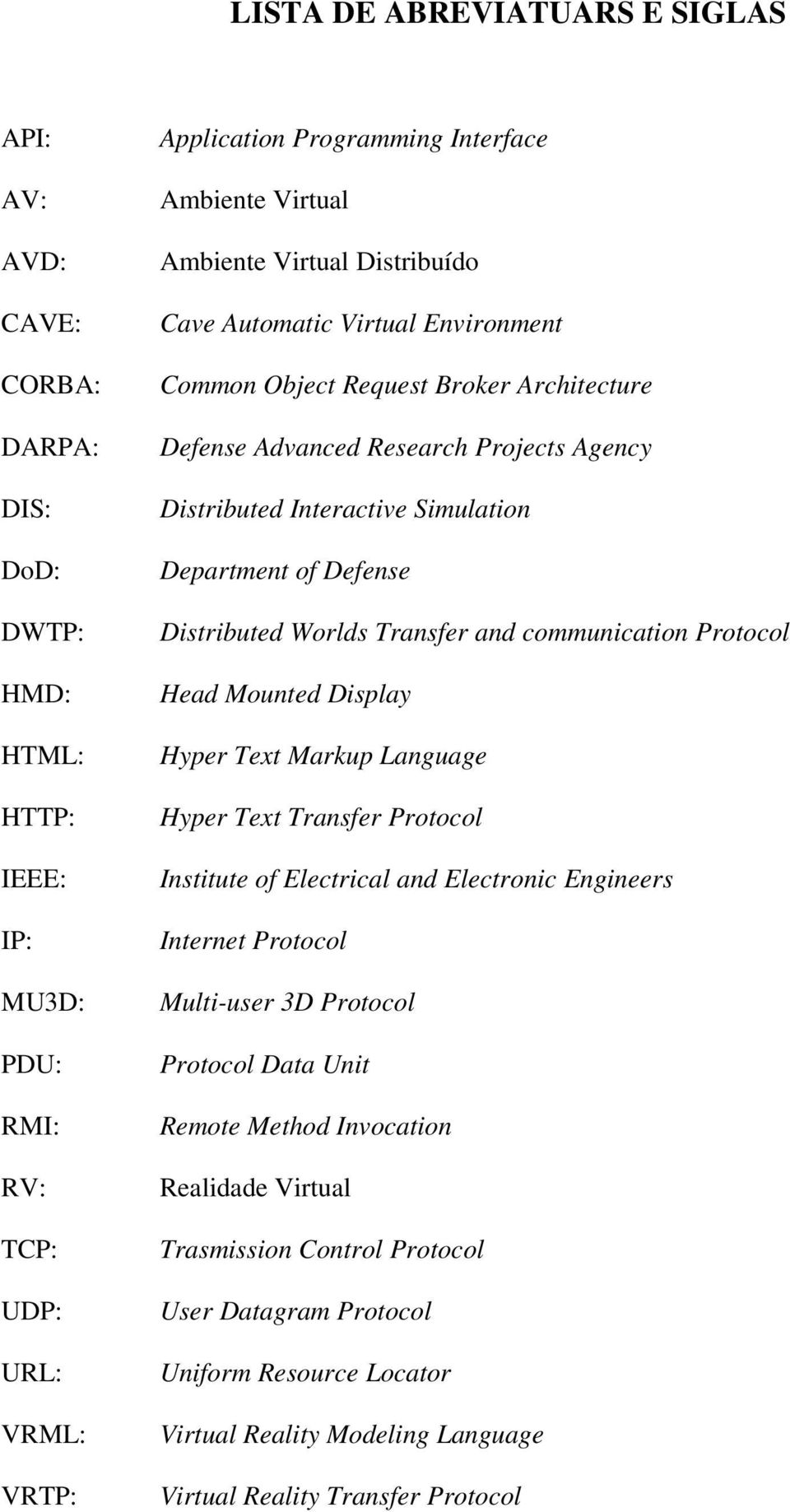 LISTA DE ABREVIATUARS E SIGLAS

API: Application Programming Interface
AV: Ambiente Virtual
AVD: Ambiente Virtual Distribuído
CAVE: Cave Automatic Virtual Environment
CORBA: Common Object Request Broker Architecture
DARPA: Defense Advanced Research Projects Agency
DIS: Distributed Interactive Simulation
DoD: Department of Defense
DWTP: Distributed Worlds Transfer and communication Protocol
HMD: Head Mounted Display
HTML: Hyper Text Markup Language
HTTP: Hyper Text Transfer Protocol
IEEE: Institute of Electrical and Electronic Engineers
IP: Internet Protocol
MU3D: Multi-user 3D Protocol
PDU: Protocol Data Unit
RMI: Remote Method Invocation
RV: Realidade Virtual
TCP: Trasmission Control Protocol
UDP: User Datagram Protocol
URL: Uniform Resource Locator
VRML: Virtual Reality Modeling Language
VRTP: Virtual Reality Transfer Protocol